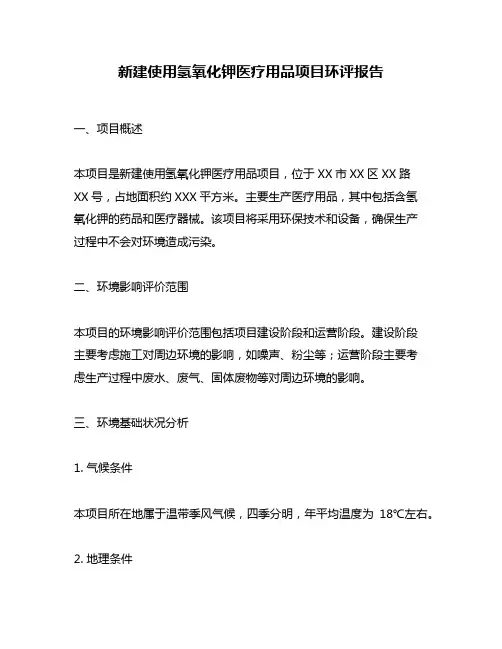 新建使用氢氧化钾医疗用品项目环评报告

一、项目概述

本项目是新建使用氢氧化钾医疗用品项目，位于 XX 市 XX 区 XX 路 XX 号，占地面积约 XXX 平方米。主要生产医疗用品，其中包括含氢氧化钾的药品和医疗器械。该项目将采用环保技术和设备，确保生产过程中不会对环境造成污染。

二、环境影响评价范围

本项目的环境影响评价范围包括项目建设阶段和运营阶段。建设阶段主要考虑施工对周边环境的影响，如噪声、粉尘等；运营阶段主要考虑生产过程中废水、废气、固体废物等对周边环境的影响。

三、环境基础状况分析

1. 气候条件

本项目所在地属于温带季风气候，四季分明，年平均温度为 18℃左右。

2. 地理条件